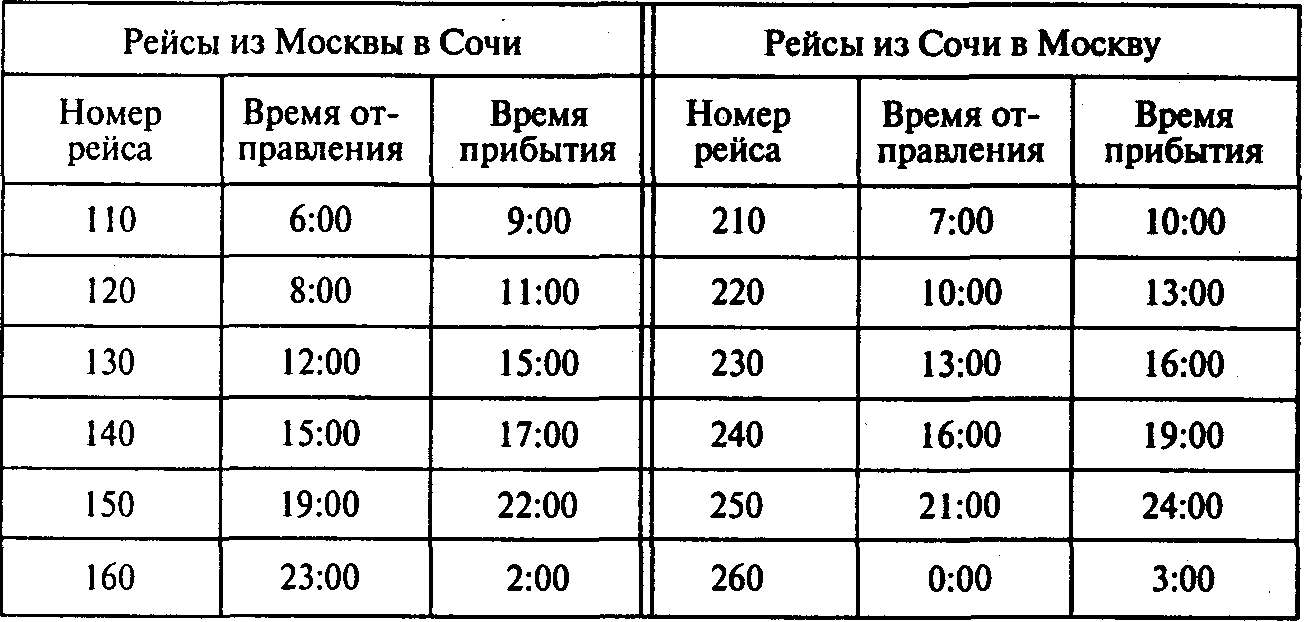 | Рейсы из Москвы в Сочи | | | Рейсы из Сочи в Москву | | |
|---|---|---|---|---|---|
| Номер рейса | Время отправления | Время прибытия | Номер рейса | Время отправления | Время прибытия |
| 110 | 6:00 | 9:00 | 210 | 7:00 | 10:00 |
| 120 | 8:00 | 11:00 | 220 | 10:00 | 13:00 |
| 130 | 12:00 | 15:00 | 230 | 13:00 | 16:00 |
| 140 | 15:00 | 17:00 | 240 | 16:00 | 19:00 |
| 150 | 19:00 | 22:00 | 250 | 21:00 | 24:00 |
| 160 | 23:00 | 2:00 | 260 | 0:00 | 3:00 |